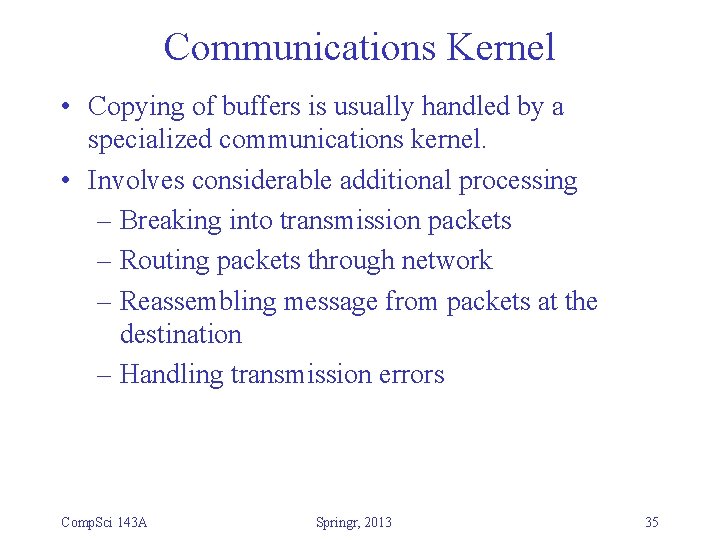 Communications Kernel

• Copying of buffers is usually handled by a specialized communications kernel.
• Involves considerable additional processing
– Breaking into transmission packets
– Routing packets through network
– Reassembling message from packets at the destination
– Handling transmission errors

CompSci 143A

Springr, 2013

35